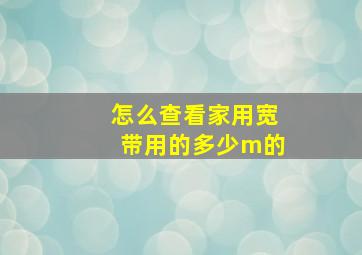 怎么查看家用宽带用的多少m的